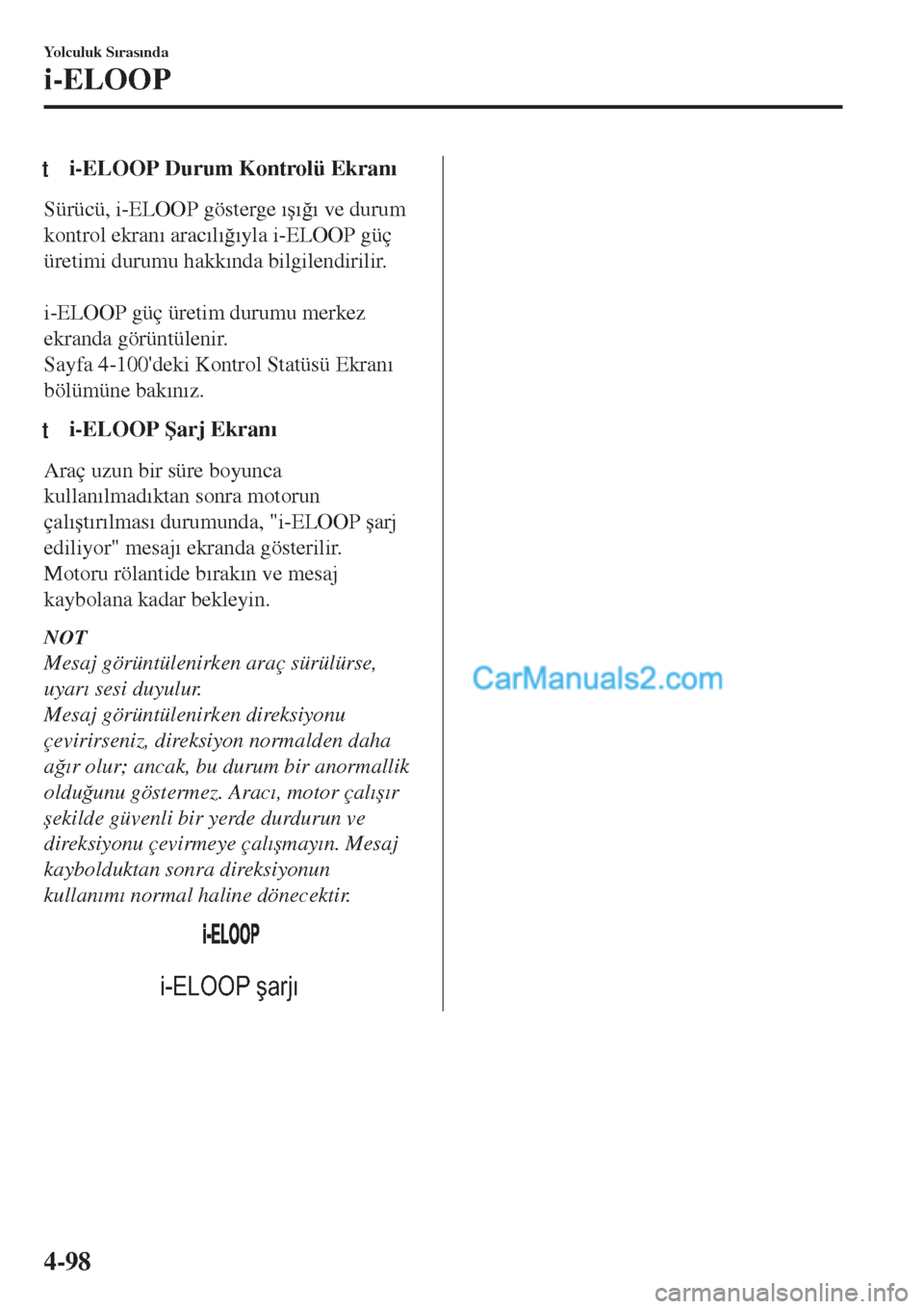 Yolculuk Sırasında
i-ELOOP

t i-ELOOP Durum Kontrolü Ekranı

Sürücü, i-ELOOP gösterge ışığı ve durum kontrol ekranı aracılığıyla i-ELOOP güç üretimi durumu hakkında bilgilendirilir.

i-ELOOP güç üretim durumu merkez ekranda görüntülenir.
Sayfa 4-100'deki Kontrol Statüsü Ekranı bölümüne bakınız.

t i-ELOOP Şarj Ekranı

Araç uzun bir süre boyunca kullanılmadıktan sonra motorun çalıştırılması durumunda, "i-ELOOP şarj ediliyor" mesajı ekranda gösterilir.
Motoru rölantide bırakın ve mesaj kaybolana kadar bekleyin.

NOT
Mesaj görüntülenirken araç sürülürse, uyarı sesi duyulur.
Mesaj görüntülenirken direksiyonu çevirirseniz, direksiyon normalden daha ağır olur; ancak, bu durum bir anormallik olduğunu göstermez. Aracı, motor çalışır şekilde güvenli bir yerde durdurun ve direksiyonu çevirmeye çalışmayın. Mesaj kaybolduktan sonra direksiyonun kullanımı normal haline dönecektir.

i-ELOOP

i-ELOOP şarjı

CarManuals2.com

4-98

carmanualsonline.info